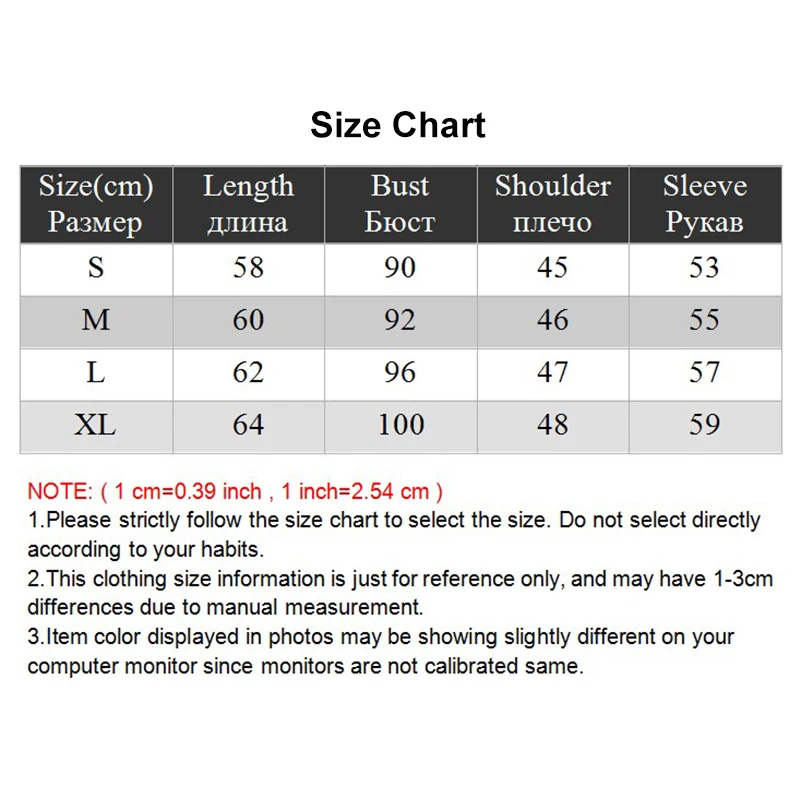 Size Chart

| Size(cm) Размер | Length длина | Bust Бюст | Shoulder плечо | Sleeve Рукав |
|---|---|---|---|---|
| S | 58 | 90 | 45 | 53 |
| M | 60 | 92 | 46 | 55 |
| L | 62 | 96 | 47 | 57 |
| XL | 64 | 100 | 48 | 59 |

NOTE: ( 1 cm=0.39 inch , 1 inch=2.54 cm )
1.Please strictly follow the size chart to select the size. Do not select directly according to your habits.
2.This clothing size information is just for reference only, and may have 1-3cm differences due to manual measurement.
3.Item color displayed in photos may be showing slightly different on your computer monitor since monitors are not calibrated same.